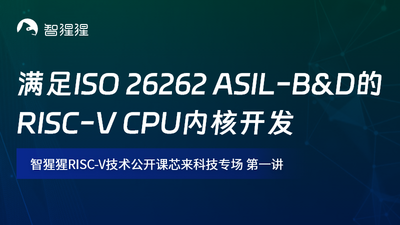 智猩猩

满足ISO 26262 ASIL-B&D的RISC-V CPU内核开发

智猩猩RISC-V技术公开课芯来科技专场 第一讲